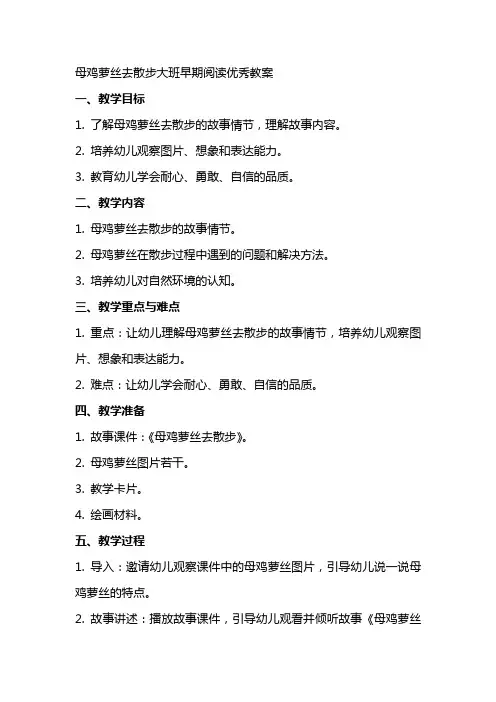 母鸡萝丝去散步大班早期阅读优秀教案

一、教学目标

1. 了解母鸡萝丝去散步的故事情节，理解故事内容。

2. 培养幼儿观察图片、想象和表达能力。

3. 教育幼儿学会耐心、勇敢、自信的品质。

二、教学内容

1. 母鸡萝丝去散步的故事情节。

2. 母鸡萝丝在散步过程中遇到的问题和解决方法。

3. 培养幼儿对自然环境的认知。

三、教学重点与难点

1. 重点：让幼儿理解母鸡萝丝去散步的故事情节，培养幼儿观察图片、想象和表达能力。

2. 难点：让幼儿学会耐心、勇敢、自信的品质。

四、教学准备

1. 故事课件：《母鸡萝丝去散步》。

2. 母鸡萝丝图片若干。

3. 教学卡片。

4. 绘画材料。

五、教学过程

1. 导入：邀请幼儿观察课件中的母鸡萝丝图片，引导幼儿说一说母鸡萝丝的特点。

2. 故事讲述：播放故事课件，引导幼儿观看并倾听故事《母鸡萝丝